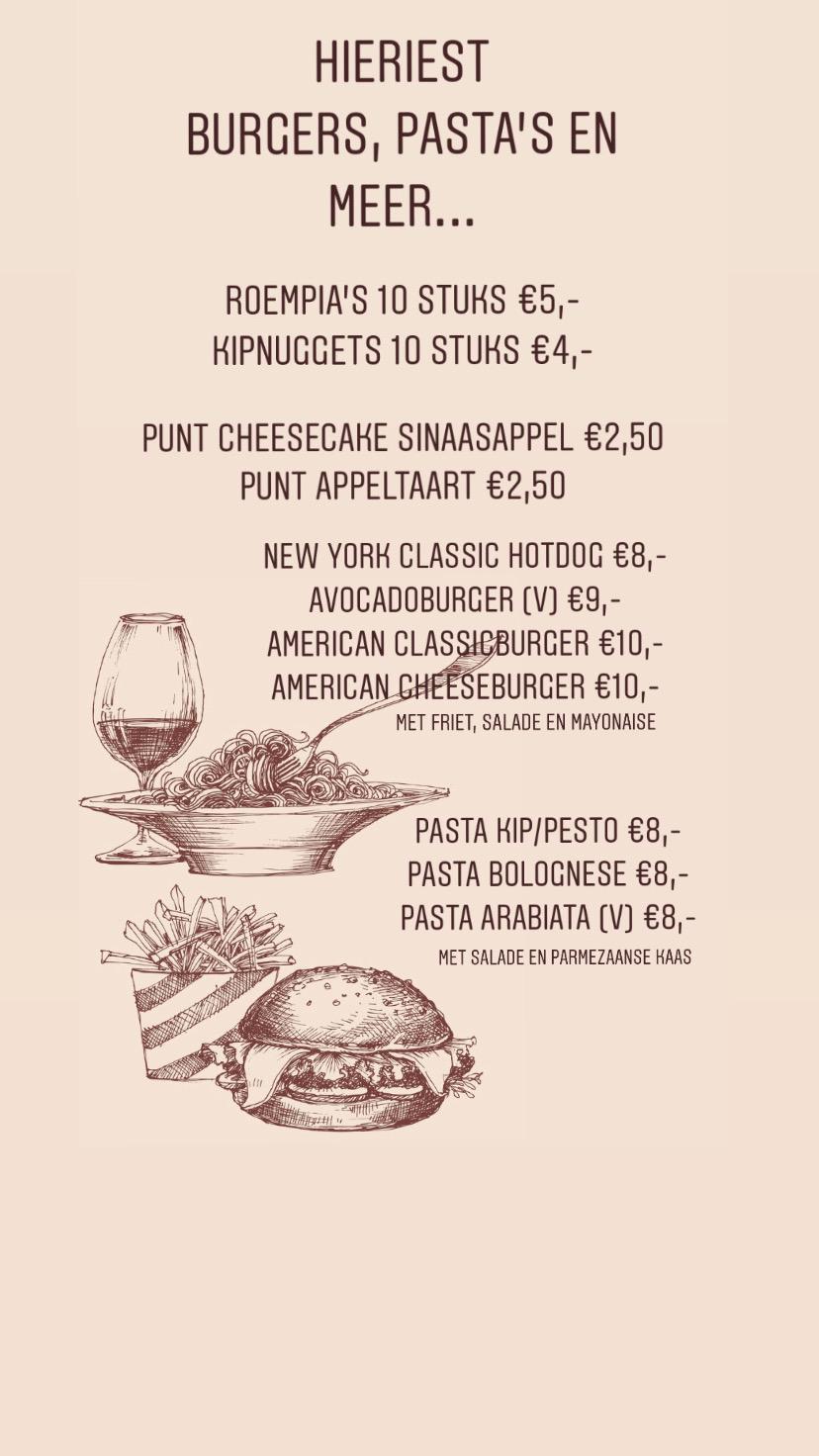 HIERIEST
BURGERS, PASTA'S EN
MEER...

ROEMPIA'S 10 STUKS €5,-
KIPNUGGETS 10 STUKS €4,-

PUNT CHEESECAKE SINAASAPPEL €2,50
PUNT APPELTAART €2,50

NEW YORK CLASSIC HOTDOG €8,-
AVOCADOBURGER (V) €9,-
AMERICAN CLASSICBURGER €10,-
AMERICAN CHEESEBURGER €10,-
MET FRIET, SALADE EN MAYONAISE

PASTA KIP/PESTO €8,-
PASTA BOLOGNESE €8,-
PASTA ARABIATA (V) €8,-
MET SALADE EN PARMEZAANSE KAAS